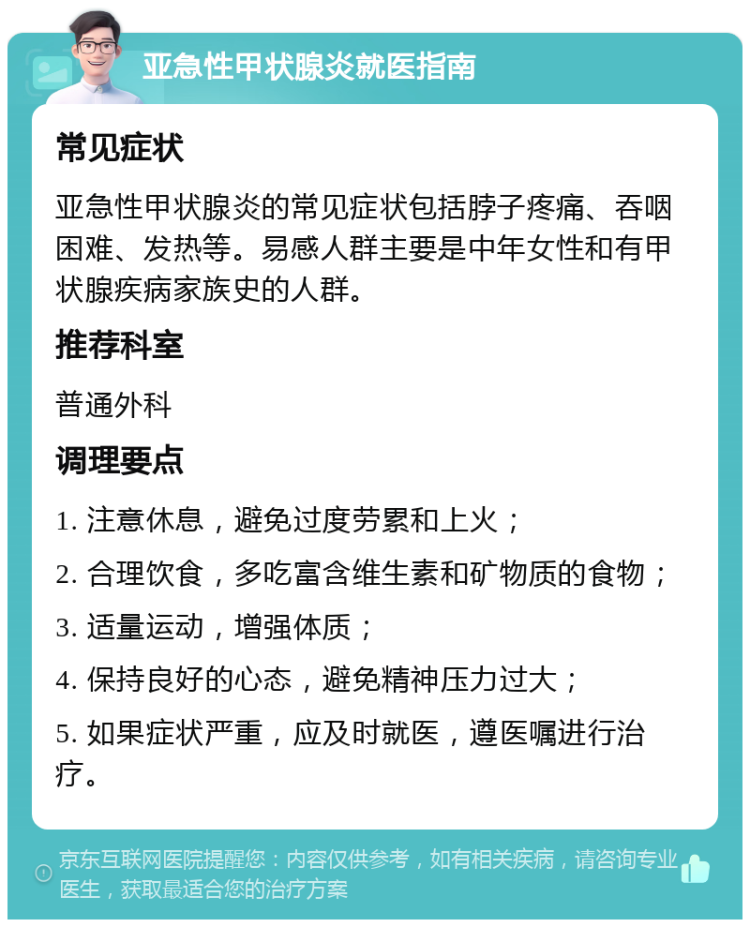 亚急性甲状腺炎就医指南

常见症状

亚急性甲状腺炎的常见症状包括脖子疼痛、吞咽困难、发热等。易感人群主要是中年女性和有甲状腺疾病家族史的人群。

推荐科室

普通外科

调理要点

1. 注意休息，避免过度劳累和上火；

2. 合理饮食，多吃富含维生素和矿物质的食物；

3. 适量运动，增强体质；

4. 保持良好的心态，避免精神压力过大；

5. 如果症状严重，应及时就医，遵医嘱进行治疗。

京东互联网医院提醒您：内容仅供参考，如有相关疾病，请咨询专业医生，获取最适合您的治疗方案